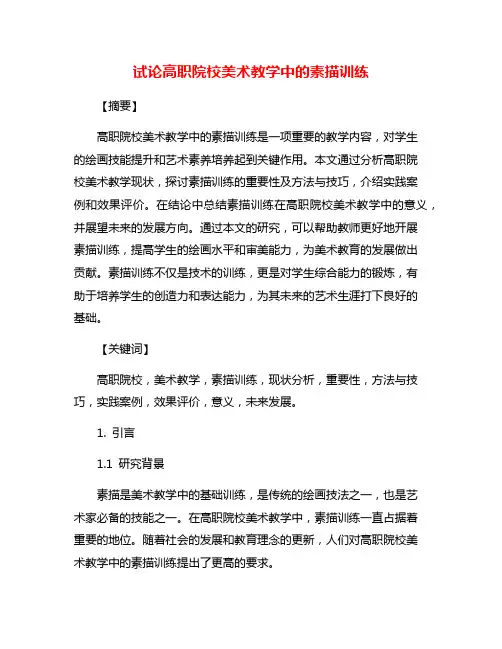 试论高职院校美术教学中的素描训练

【摘要】

高职院校美术教学中的素描训练是一项重要的教学内容，对学生的绘画技能提升和艺术素养培养起到关键作用。本文通过分析高职院校美术教学现状，探讨素描训练的重要性及方法与技巧，介绍实践案例和效果评价。在结论中总结素描训练在高职院校美术教学中的意义，并展望未来的发展方向。通过本文的研究，可以帮助教师更好地开展素描训练，提高学生的绘画水平和审美能力，为美术教育的发展做出贡献。素描训练不仅是技术的训练，更是对学生综合能力的锻炼，有助于培养学生的创造力和表达能力，为其未来的艺术生涯打下良好的基础。

【关键词】

高职院校，美术教学，素描训练，现状分析，重要性，方法与技巧，实践案例，效果评价，意义，未来发展。

1. 引言

1.1 研究背景

素描是美术教学中的基础训练，是传统的绘画技法之一，也是艺术家必备的技能之一。在高职院校美术教学中，素描训练一直占据着重要的地位。随着社会的发展和教育理念的更新，人们对高职院校美术教学中的素描训练提出了更高的要求。